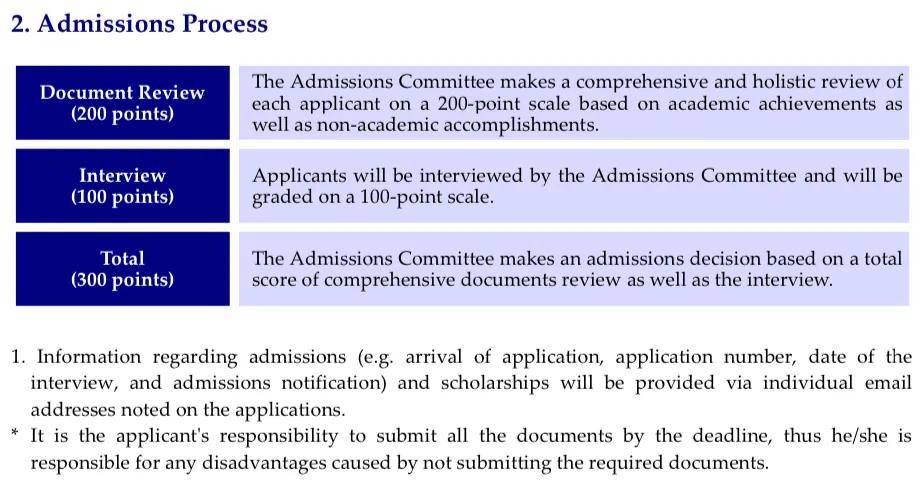 2. Admissions Process

| Document Review (200 points) | The Admissions Committee makes a comprehensive and holistic review of each applicant on a 200-point scale based on academic achievements as well as non-academic accomplishments. |
|---|---|
| Interview (100 points) | Applicants will be interviewed by the Admissions Committee and will be graded on a 100-point scale. |
| Total (300 points) | The Admissions Committee makes an admissions decision based on a total score of comprehensive documents review as well as the interview. |

1. Information regarding admissions (e.g. arrival of application, application number, date of the interview, and admissions notification) and scholarships will be provided via individual email addresses noted on the applications.

* It is the applicant's responsibility to submit all the documents by the deadline, thus he/she is responsible for any disadvantages caused by not submitting the required documents.